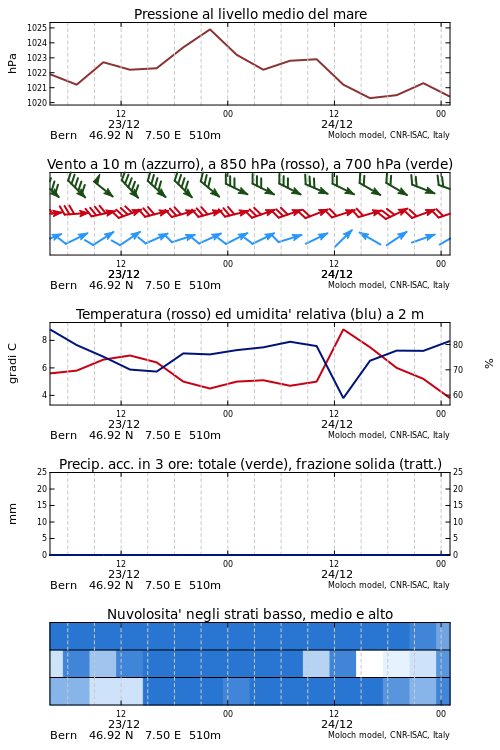 Pressione al livello medio del mare

hPa

1025
1024
1023
1022
1021
1020

12
23/12
00
12
24/12
00

Bern 46.92 N 7.50 E 510m
Moloch model, CNR-ISAC, Italy

Vento a 10 m (azzurro), a 850 hPa (rosso), a 700 hPa (verde)

12
23/12
00
12
24/12
00

Bern 46.92 N 7.50 E 510m
Moloch model, CNR-ISAC, Italy

Temperatura (rosso) ed umidita' relativa (blu) a 2 m

gradi C

8
6
4

%

80
70
60

12
23/12
00
12
24/12
00

Bern 46.92 N 7.50 E 510m
Moloch model, CNR-ISAC, Italy

Precip. acc. in 3 ore: totale (verde), frazione solida (tratt.)

mm

25
20
15
10
5
0

25
20
15
10
5
0

12
23/12
00
12
24/12
00

Bern 46.92 N 7.50 E 510m
Moloch model, CNR-ISAC, Italy

Nuvolosita' negli strati basso, medio e alto

12
23/12
00
12
24/12
00

Bern 46.92 N 7.50 E 510m
Moloch model, CNR-ISAC, Italy